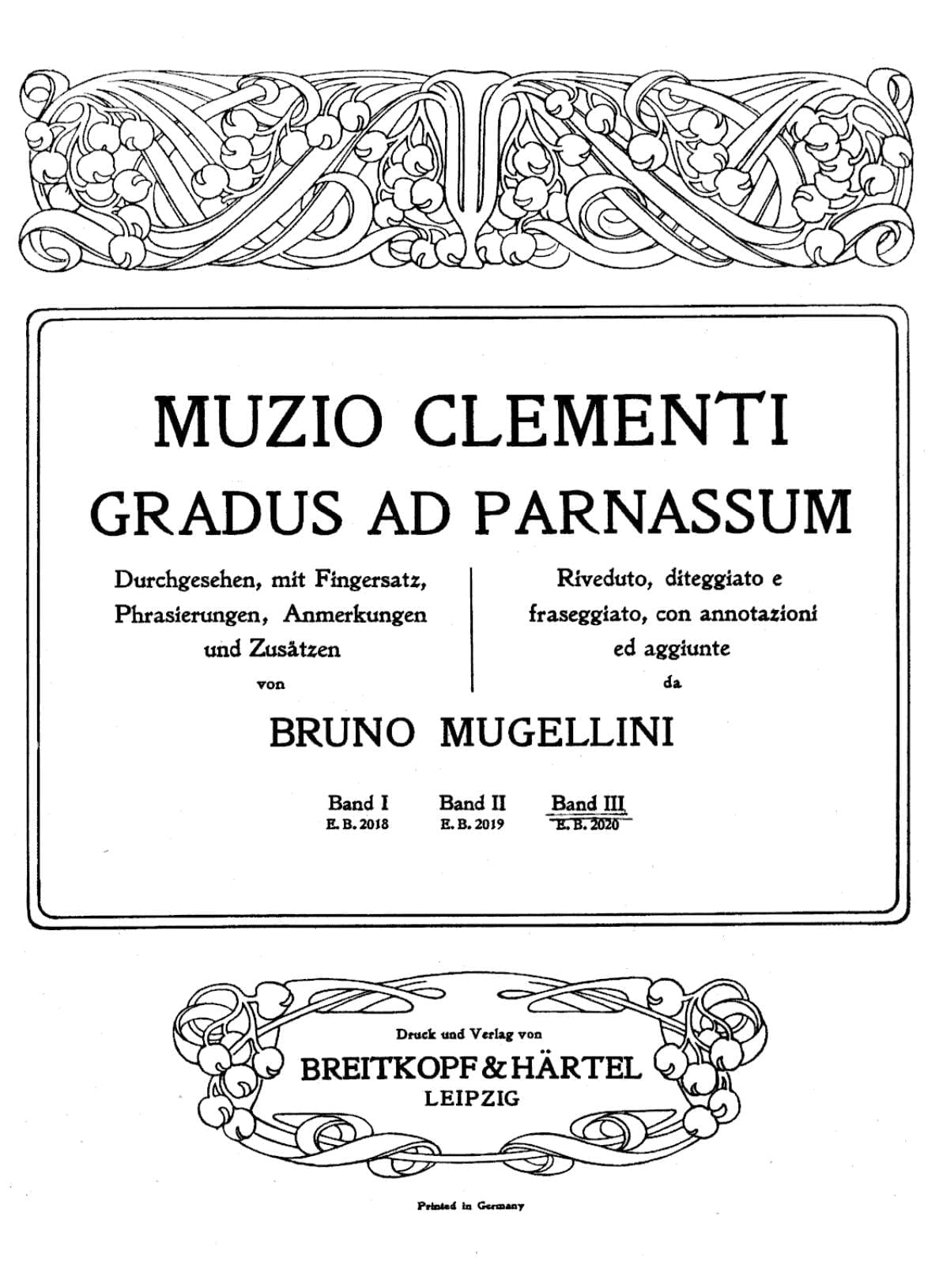 MUZIO CLEMENTI
GRADUS AD PARNASSUM

Durchgesehen, mit Fingersatz, Phrasierungen, Anmerkungen und Zusätzen
von

Riveduto, diteggiato e fraseggiato, con annotazioni ed aggiunte
da

BRUNO MUGELLINI

Band I
E. B. 2018

Band II
E. B. 2019

Band III
E. B. 2020

Druck und Verlag von
BREITKOPF & HÄRTEL
LEIPZIG

Printed in Germany